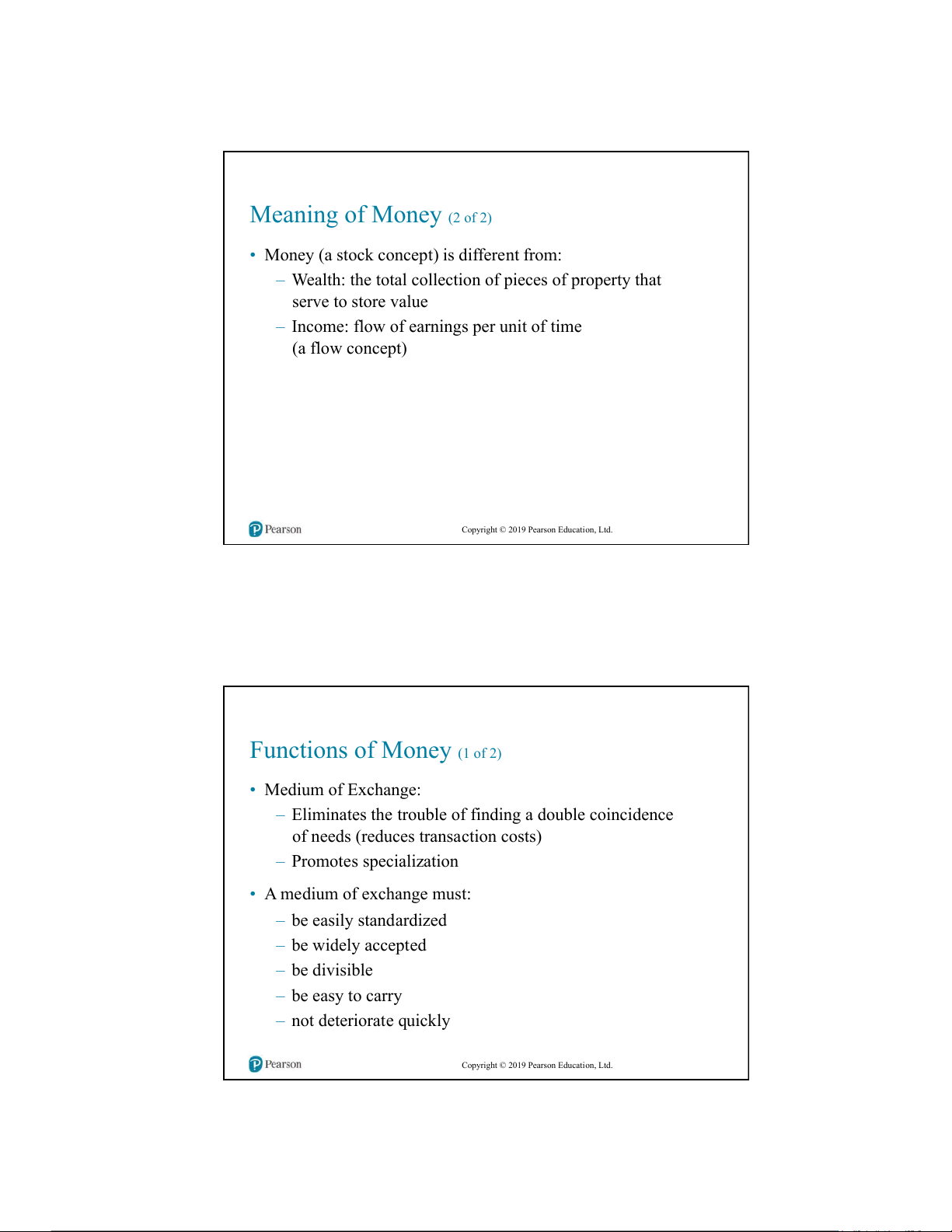 Meaning of Money (2 of 2)

• Money (a stock concept) is different from:
– Wealth: the total collection of pieces of property that serve to store value
– Income: flow of earnings per unit of time (a flow concept)

Pearson

Copyright © 2019 Pearson Education, Ltd.

Functions of Money (1 of 2)

• Medium of Exchange:
– Eliminates the trouble of finding a double coincidence of needs (reduces transaction costs)
– Promotes specialization

• A medium of exchange must:
– be easily standardized
– be widely accepted
– be divisible
– be easy to carry
– not deteriorate quickly

Pearson

Copyright © 2019 Pearson Education, Ltd.